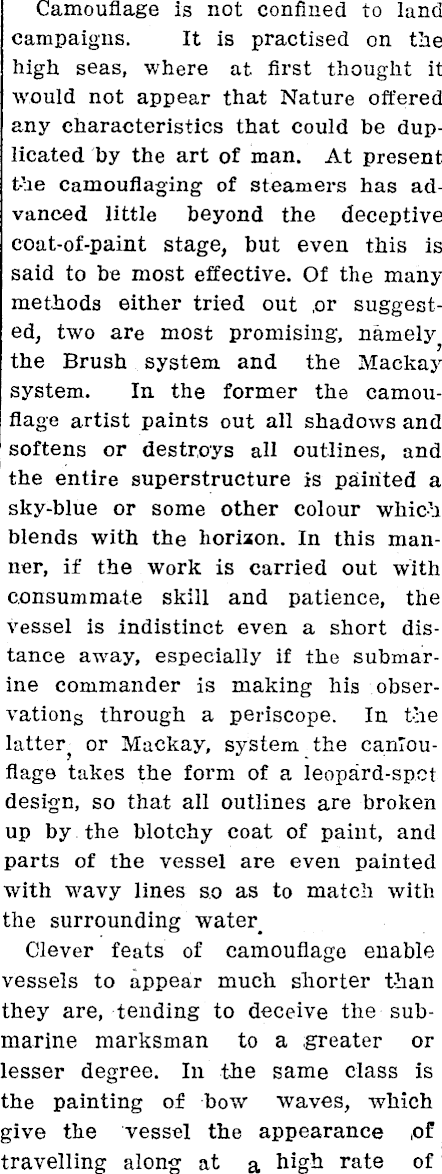 Camouflage is not confined to land campaigns. It is practised on the high seas, where at first thought it would not appear that Nature offered any characteristics that could be duplicated by the art of man. At present the camouflaging of steamers has advanced little beyond the deceptive coat-of-paint stage, but even this is said to be most effective. Of the many methods either tried out or suggested, two are most promising, namely, the Brush system and the Mackay system. In the former the camouflage artist paints out all shadows and softens or destroys all outlines, and the entire superstructure is painted a sky-blue or some other colour which blends with the horizon. In this manner, if the work is carried out with consummate skill and patience, the vessel is indistinct even a short distance away, especially if the submarine commander is making his observations through a periscope. In the latter, or Mackay, system the camouflage takes the form of a leopard-spot design, so that all outlines are broken up by the blotchy coat of paint, and parts of the vessel are even painted with wavy lines so as to match with the surrounding water.

Clever feats of camouflage enable vessels to appear much shorter than they are, tending to deceive the submarine marksman to a greater or lesser degree. In the same class is the painting of bow waves, which give the vessel the appearance of travelling along at a high rate of